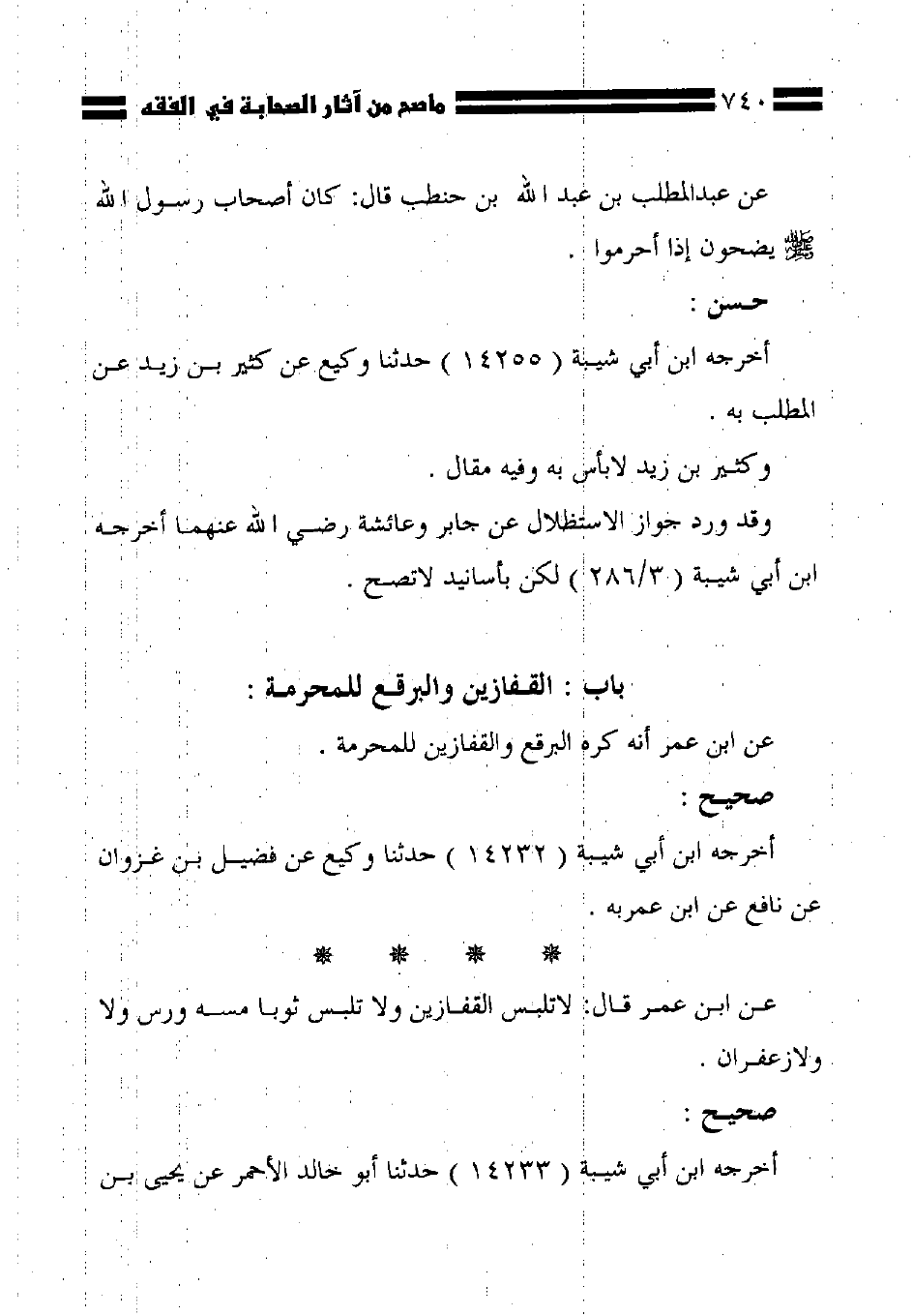 ٧٤٠ ماصح من آثار الصحابة في الفقه

عن عبدالمطلب بن عبد الله بن حنطب قال: كان أصحاب رسول الله ﷺ يضحون إذا أحرموا .

حسن :

أخرجه ابن أبي شيبة ( ١٤٢٥٥ ) حدثنا وكيع عن كثير بن زيد عن المطلب به .

وكثير بن زيد لابأس به وفيه مقال .

وقد ورد جواز الاستظلال عن جابر وعائشة رضي الله عنهما أخرجه ابن أبي شيبة ( ٢٨٦/٣ ) لكن بأسانيد لاتصح .

باب : القفازين والبرقع للمحرمة :

عن ابن عمر أنه كره البرقع والقفازين للمحرمة .

صحيح :

أخرجه ابن أبي شيبة ( ١٤٢٣٢ ) حدثنا وكيع عن فضيل بن غزوان عن نافع عن ابن عمربه .

* * * *

عن ابن عمر قال: لاتلبس القفازين ولا تلبس ثوبا مسه ورس ولا ولازعفران .

صحيح :

أخرجه ابن أبي شيبة ( ١٤٢٣٣ ) حدثنا أبو خالد الأحمر عن يحيى بن